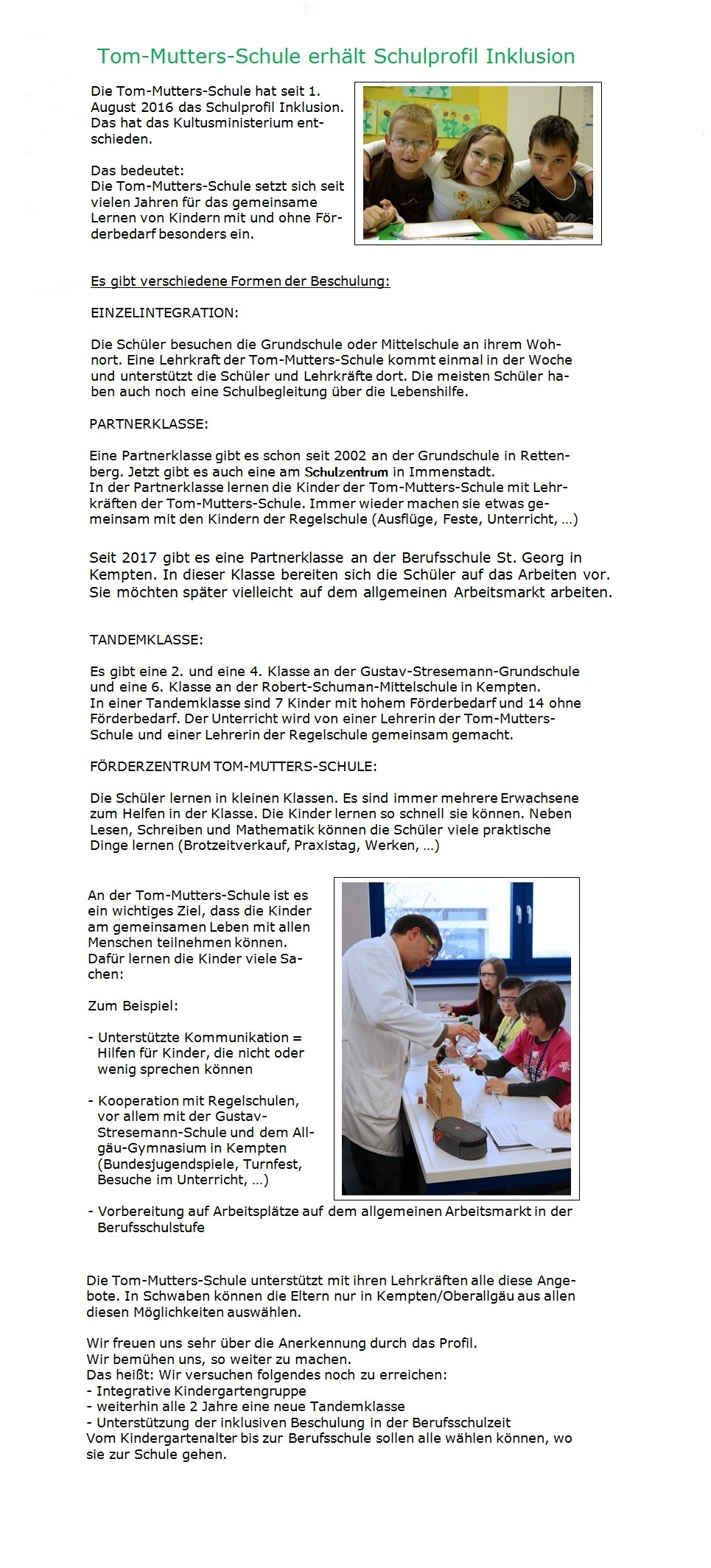 Tom-Mutters-Schule erhält Schulprofil Inklusion

Die Tom-Mutters-Schule hat seit 1. August 2016 das Schulprofil Inklusion. Das hat das Kultusministerium entschieden.

Das bedeutet:
Die Tom-Mutters-Schule setzt sich seit vielen Jahren für das gemeinsame Lernen von Kindern mit und ohne Förderbedarf besonders ein.

Es gibt verschiedene Formen der Beschulung:

EINZELINTEGRATION:

Die Schüler besuchen die Grundschule oder Mittelschule an ihrem Wohnort. Eine Lehrkraft der Tom-Mutters-Schule kommt einmal in der Woche und unterstützt die Schüler und Lehrkräfte dort. Die meisten Schüler haben auch noch eine Schulbegleitung über die Lebenshilfe.

PARTNERKLASSE:

Eine Partnerklasse gibt es schon seit 2002 an der Grundschule in Rettenberg. Jetzt gibt es auch eine am Schulzentrum in Immenstadt.
In der Partnerklasse lernen die Kinder der Tom-Mutters-Schule mit Lehrkräften der Tom-Mutters-Schule. Immer wieder machen sie etwas gemeinsam mit den Kindern der Regelschule (Ausflüge, Feste, Unterricht, …)

Seit 2017 gibt es eine Partnerklasse an der Berufsschule St. Georg in Kempten. In dieser Klasse bereiten sich die Schüler auf das Arbeiten vor. Sie möchten später vielleicht auf dem allgemeinen Arbeitsmarkt arbeiten.

TANDEMKLASSE:

Es gibt eine 2. und eine 4. Klasse an der Gustav-Stresemann-Grundschule und eine 6. Klasse an der Robert-Schuman-Mittelschule in Kempten.
In einer Tandemklasse sind 7 Kinder mit hohem Förderbedarf und 14 ohne Förderbedarf. Der Unterricht wird von einer Lehrerin der Tom-Mutters-Schule und einer Lehrerin der Regelschule gemeinsam gemacht.

FÖRDERZENTRUM TOM-MUTTERS-SCHULE:

Die Schüler lernen in kleinen Klassen. Es sind immer mehrere Erwachsene zum Helfen in der Klasse. Die Kinder lernen so schnell sie können. Neben Lesen, Schreiben und Mathematik können die Schüler viele praktische Dinge lernen (Brotzeitverkauf, Praxistag, Werken, …)

An der Tom-Mutters-Schule ist es ein wichtiges Ziel, dass die Kinder am gemeinsamen Leben mit allen Menschen teilnehmen können. Dafür lernen die Kinder viele Sachen:

Zum Beispiel:

- Unterstützte Kommunikation = Hilfen für Kinder, die nicht oder wenig sprechen können

- Kooperation mit Regelschulen, vor allem mit der Gustav-Stresemann-Schule und dem Allgäu-Gymnasium in Kempten (Bundesjugendspiele, Turnfest, Besuche im Unterricht, …)

- Vorbereitung auf Arbeitsplätze auf dem allgemeinen Arbeitsmarkt in der Berufsschulstufe

Die Tom-Mutters-Schule unterstützt mit ihren Lehrkräften alle diese Angebote. In Schwaben können die Eltern nur in Kempten/Oberallgäu aus allen diesen Möglichkeiten auswählen.

Wir freuen uns sehr über die Anerkennung durch das Profil.
Wir bemühen uns, so weiter zu machen.
Das heißt: Wir versuchen folgendes noch zu erreichen:
- Integrative Kindergartengruppe
- weiterhin alle 2 Jahre eine neue Tandemklasse
- Unterstützung der inklusiven Beschulung in der Berufsschulzeit
Vom Kindergartenalter bis zur Berufsschule sollen alle wählen können, wo sie zur Schule gehen.